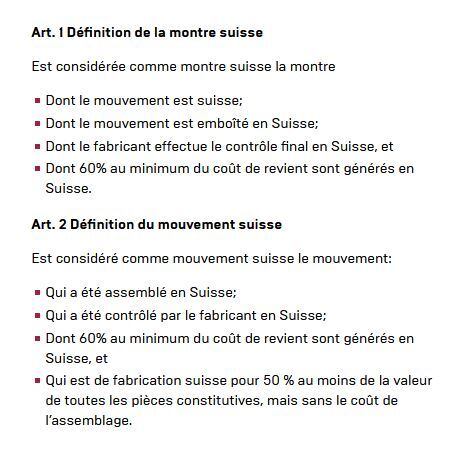 **Art. 1 Définition de la montre suisse**

Est considérée comme montre suisse la montre

- Dont le mouvement est suisse;
- Dont le mouvement est emboîté en Suisse;
- Dont le fabricant effectue le contrôle final en Suisse, et
- Dont 60% au minimum du coût de revient sont générés en Suisse.

**Art. 2 Définition du mouvement suisse**

Est considéré comme mouvement suisse le mouvement:

- Qui a été assemblé en Suisse;
- Qui a été contrôlé par le fabricant en Suisse;
- Dont 60% au minimum du coût de revient sont générés en Suisse, et
- Qui est de fabrication suisse pour 50 % au moins de la valeur de toutes les pièces constitutives, mais sans le coût de l'assemblage.